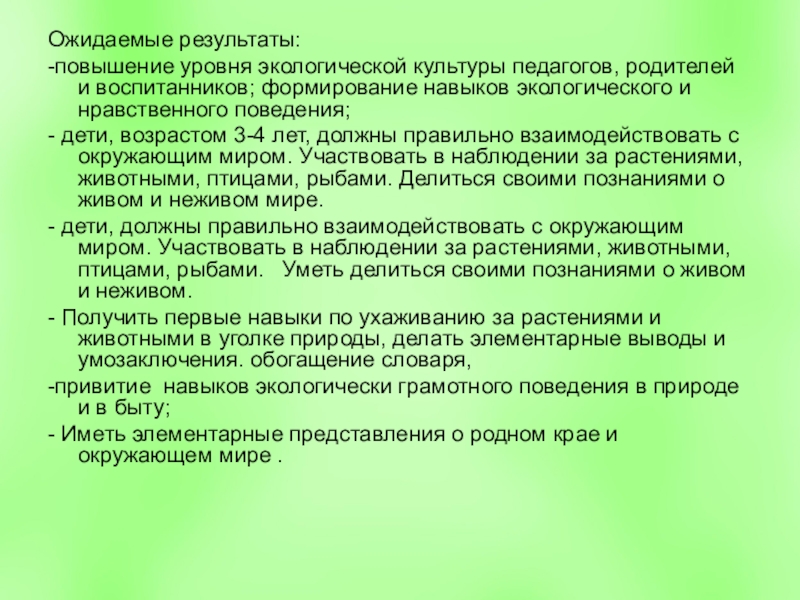 Ожидаемые результаты:

-повышение уровня экологической культуры педагогов, родителей и воспитанников; формирование навыков экологического и нравственного поведения;

- дети, возрастом 3-4 лет, должны правильно взаимодействовать с окружающим миром. Участвовать в наблюдении за растениями, животными, птицами, рыбами. Делиться своими познаниями о живом и неживом мире.

- дети, должны правильно взаимодействовать с окружающим миром. Участвовать в наблюдении за растениями, животными, птицами, рыбами.   Уметь делиться своими познаниями о живом и неживом.

- Получить первые навыки по ухаживанию за растениями и животными в уголке природы, делать элементарные выводы и умозаключения. обогащение словаря,

-привитие  навыков экологически грамотного поведения в природе и в быту;

- Иметь элементарные представления о родном крае и окружающем мире .